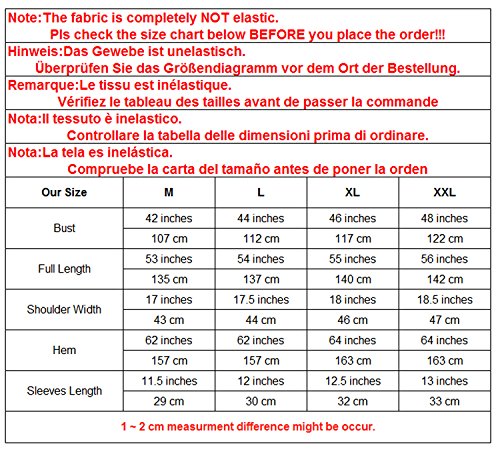 Note:The fabric is completely NOT elastic.
Pls check the size chart below BEFORE you place the order!!!

Hinweis:Das Gewebe ist unelastisch.
Überprüfen Sie das Größendiagramm vor dem Ort der Bestellung.

Remarque:Le tissu est inélastique.
Vérifiez le tableau des tailles avant de passer la commande

Nota:Il tessuto è inelastico.
Controllare la tabella delle dimensioni prima di ordinare.

Nota:La tela es inelástica.
Compruebe la carta del tamaño antes de poner la orden

| Our Size | M | L | XL | XXL |
|---|---|---|---|---|
| Bust | 42 inches | 44 inches | 46 inches | 48 inches |
| | 107 cm | 112 cm | 117 cm | 122 cm |
| Full Length | 53 inches | 54 inches | 55 inches | 56 inches |
| | 135 cm | 137 cm | 140 cm | 142 cm |
| Shoulder Width | 17 inches | 17.5 inches | 18 inches | 18.5 inches |
| | 43 cm | 44 cm | 46 cm | 47 cm |
| Hem | 62 inches | 62 inches | 64 inches | 64 inches |
| | 157 cm | 157 cm | 163 cm | 163 cm |
| Sleeves Length | 11.5 inches | 12 inches | 12.5 inches | 13 inches |
| | 29 cm | 30 cm | 32 cm | 33 cm |

1 ~ 2 cm measurment difference might be occur.